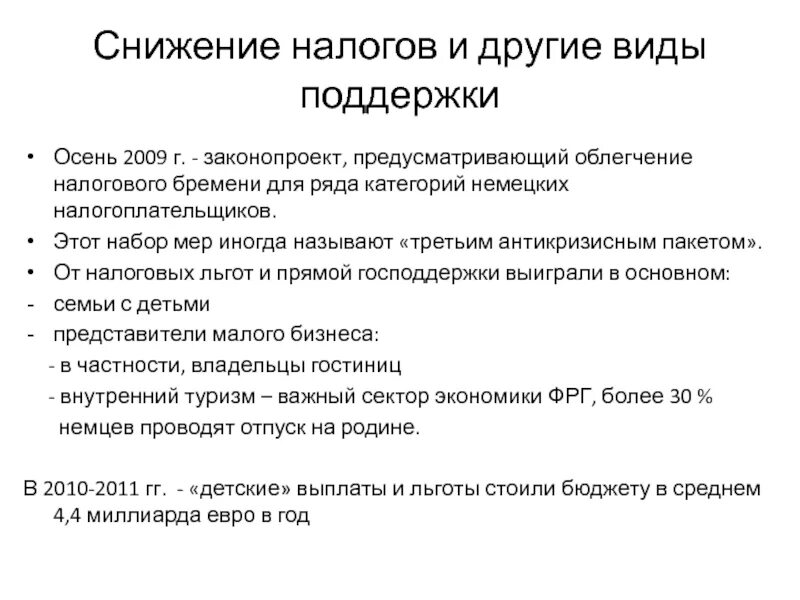 Снижение налогов и другие виды поддержки

• Осень 2009 г. - законопроект, предусматривающий облегчение налогового бремени для ряда категорий немецких налогоплательщиков.
• Этот набор мер иногда называют «третьим антикризисным пакетом».
• От налоговых льгот и прямой господдержки выиграли в основном:
- семьи с детьми
- представители малого бизнеса:
- в частности, владельцы гостиниц
- внутренний туризм – важный сектор экономики ФРГ, более 30 % немцев проводят отпуск на родине.

В 2010-2011 гг. - «детские» выплаты и льготы стоили бюджету в среднем 4,4 миллиарда евро в год